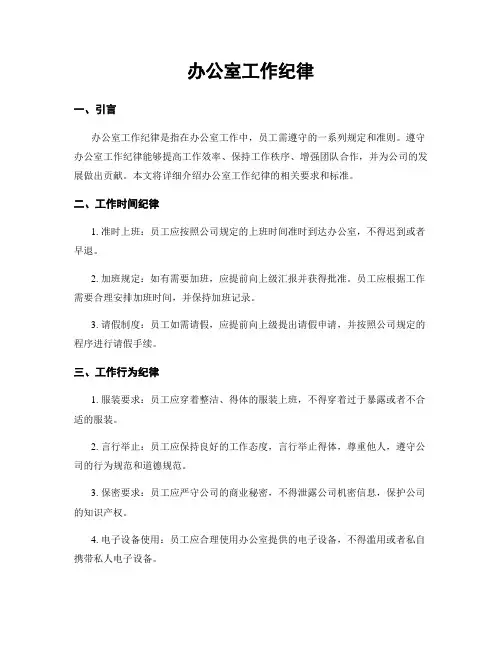 办公室工作纪律

一、引言

办公室工作纪律是指在办公室工作中，员工需遵守的一系列规定和准则。遵守办公室工作纪律能够提高工作效率、保持工作秩序、增强团队合作，并为公司的发展做出贡献。本文将详细介绍办公室工作纪律的相关要求和标准。

二、工作时间纪律

1. 准时上班：员工应按照公司规定的上班时间准时到达办公室，不得迟到或者早退。

2. 加班规定：如有需要加班，应提前向上级汇报并获得批准。员工应根据工作需要合理安排加班时间，并保持加班记录。

3. 请假制度：员工如需请假，应提前向上级提出请假申请，并按照公司规定的程序进行请假手续。

三、工作行为纪律

1. 服装要求：员工应穿着整洁、得体的服装上班，不得穿着过于暴露或者不合适的服装。

2. 言行举止：员工应保持良好的工作态度，言行举止得体，尊重他人，遵守公司的行为规范和道德规范。

3. 保密要求：员工应严守公司的商业秘密，不得泄露公司机密信息，保护公司的知识产权。

4. 电子设备使用：员工应合理使用办公室提供的电子设备，不得滥用或者私自携带私人电子设备。